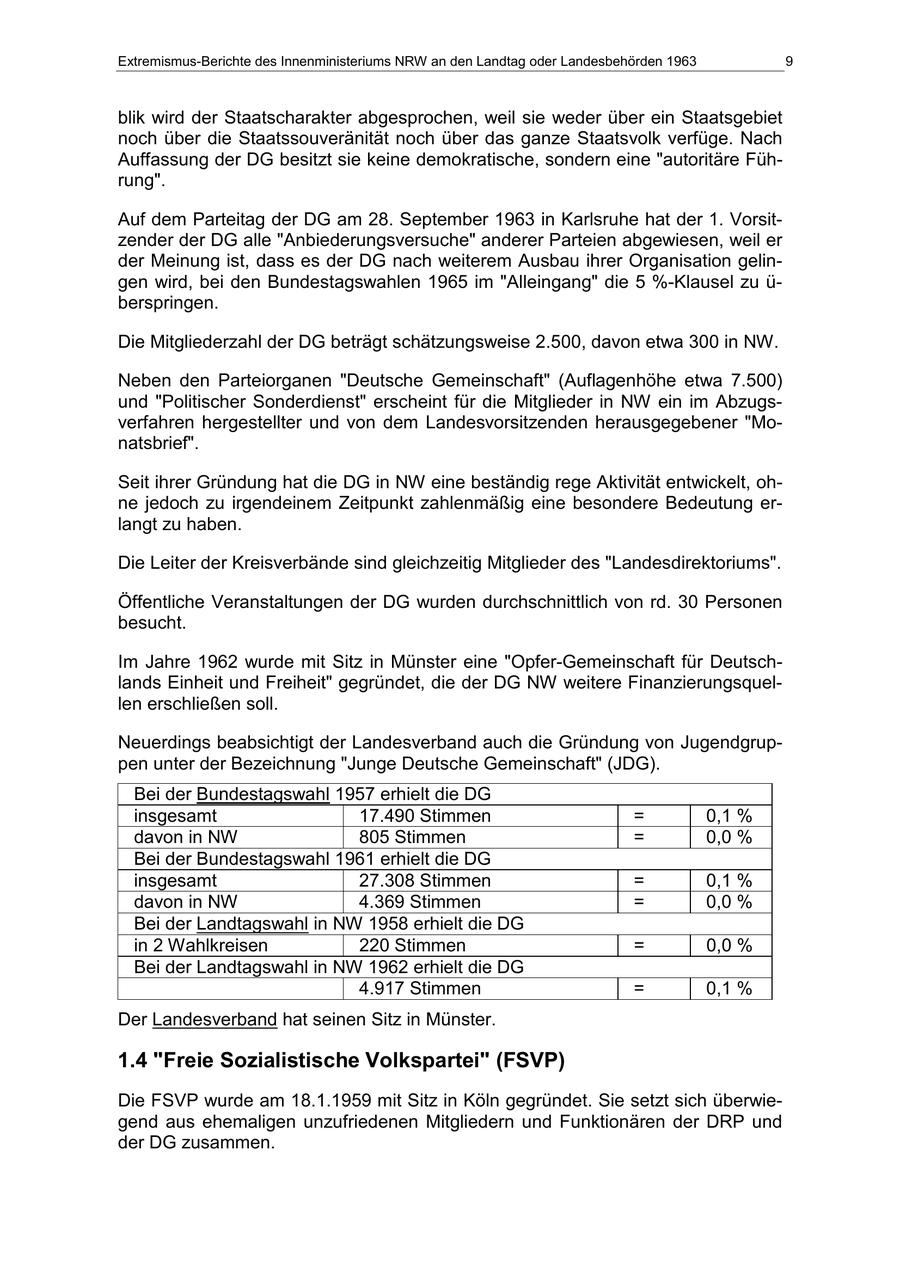 Extremismus-Berichte des Innenministeriums NRW an den Landtag oder Landesbehörden 1963 9

blik wird der Staatscharakter abgesprochen, weil sie weder über ein Staatsgebiet noch über die Staatssouveränität noch über das ganze Staatsvolk verfüge. Nach Auffassung der DG besitzt sie keine demokratische, sondern eine "autoritäre Führung".

Auf dem Parteitag der DG am 28. September 1963 in Karlsruhe hat der 1. Vorsitzender der DG alle "Anbiederungsversuche" anderer Parteien abgewiesen, weil er der Meinung ist, dass es der DG nach weiterem Ausbau ihrer Organisation gelingen wird, bei den Bundestagswahlen 1965 im "Alleingang" die 5 %-Klausel zu überspringen.

Die Mitgliederzahl der DG beträgt schätzungsweise 2.500, davon etwa 300 in NW.

Neben den Parteiorganen "Deutsche Gemeinschaft" (Auflagenhöhe etwa 7.500) und "Politischer Sonderdienst" erscheint für die Mitglieder in NW ein im Abzugsverfahren hergestellter und von dem Landesvorsitzenden herausgegebener "Monatsbrief".

Seit ihrer Gründung hat die DG in NW eine beständig rege Aktivität entwickelt, ohne jedoch zu irgendeinem Zeitpunkt zahlenmäßig eine besondere Bedeutung erlangt zu haben.

Die Leiter der Kreisverbände sind gleichzeitig Mitglieder des "Landesdirektoriums".

Öffentliche Veranstaltungen der DG wurden durchschnittlich von rd. 30 Personen besucht.

Im Jahre 1962 wurde mit Sitz in Münster eine "Opfer-Gemeinschaft für Deutschlands Einheit und Freiheit" gegründet, die der DG NW weitere Finanzierungsquellen erschließen soll.

Neuerdings beabsichtigt der Landesverband auch die Gründung von Jugendgruppen unter der Bezeichnung "Junge Deutsche Gemeinschaft" (JDG).

| Bei der Bundestagswahl 1957 erhielt die DG | | | |
|---|---|---|---|
| insgesamt | 17.490 Stimmen | = | 0,1 % |
| davon in NW | 805 Stimmen | = | 0,0 % |
| Bei der Bundestagswahl 1961 erhielt die DG | | | |
| insgesamt | 27.308 Stimmen | = | 0,1 % |
| davon in NW | 4.369 Stimmen | = | 0,0 % |
| Bei der Landtagswahl in NW 1958 erhielt die DG | | | |
| in 2 Wahlkreisen | 220 Stimmen | = | 0,0 % |
| Bei der Landtagswahl in NW 1962 erhielt die DG | | | |
| | 4.917 Stimmen | = | 0,1 % |

Der Landesverband hat seinen Sitz in Münster.

1.4 "Freie Sozialistische Volkspartei" (FSVP)

Die FSVP wurde am 18.1.1959 mit Sitz in Köln gegründet. Sie setzt sich überwiegend aus ehemaligen unzufriedenen Mitgliedern und Funktionären der DRP und der DG zusammen.